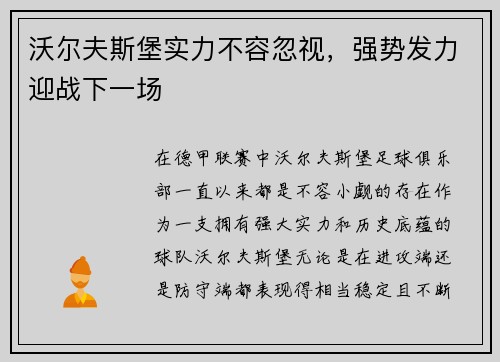 沃尔夫斯堡实力不容忽视，强势发力迎战下一场

在德甲联赛中沃尔夫斯堡足球俱乐部一直以来都是不容小觑的存在作为一支拥有强大实力和历史底蕴的球队沃尔夫斯堡无论是在进攻端还是防守端都表现得相当稳定且不断